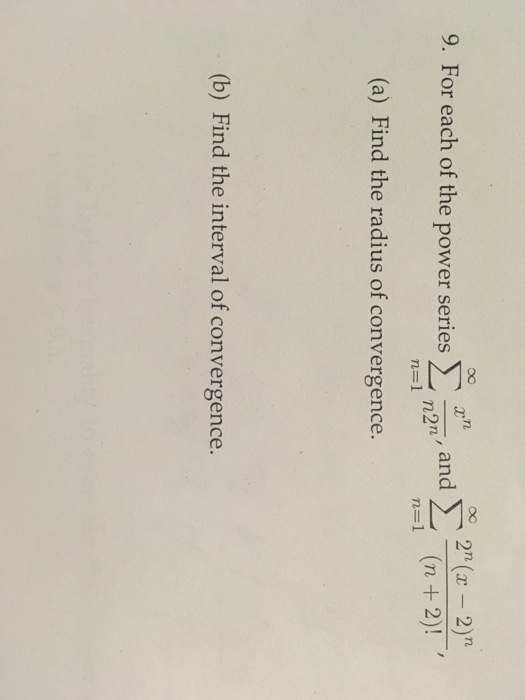 9. For each of the power series $\sum_{n=1}^{\infty} \frac{x^n}{n2^n}$, and $\sum_{n=1}^{\infty} \frac{2^n(x-2)^n}{(n+2)!}$,

(a) Find the radius of convergence.

(b) Find the interval of convergence.